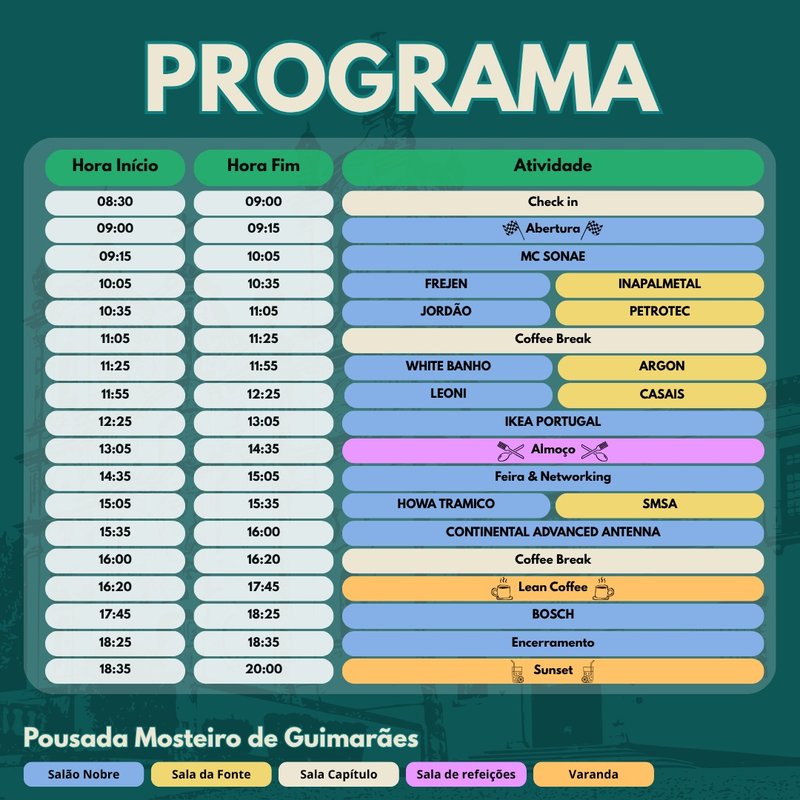 PROGRAMA

| Hora Início | Hora Fim | Atividade | |
|---|---|---|---|
| 08:30 | 09:00 | Check in | |
| 09:00 | 09:15 | Abertura | |
| 09:15 | 10:05 | MC SONAE | |
| 10:05 | 10:35 | FREJEN | INAPALMETAL |
| 10:35 | 11:05 | JORDÃO | PETROTEC |
| 11:05 | 11:25 | Coffee Break | |
| 11:25 | 11:55 | WHITE BANHO | ARGON |
| 11:55 | 12:25 | LEONI | CASAIS |
| 12:25 | 13:05 | IKEA PORTUGAL | |
| 13:05 | 14:35 | Almoço | |
| 14:35 | 15:05 | Feira & Networking | |
| 15:05 | 15:35 | HOWA TRAMICO | SMSA |
| 15:35 | 16:00 | CONTINENTAL ADVANCED ANTENNA | |
| 16:00 | 16:20 | Coffee Break | |
| 16:20 | 17:45 | Lean Coffee | |
| 17:45 | 18:25 | BOSCH | |
| 18:25 | 18:35 | Encerramento | |
| 18:35 | 20:00 | Sunset | |

Pousada Mosteiro de Guimarães

Salão Nobre
Sala da Fonte
Sala Capítulo
Sala de refeições
Varanda